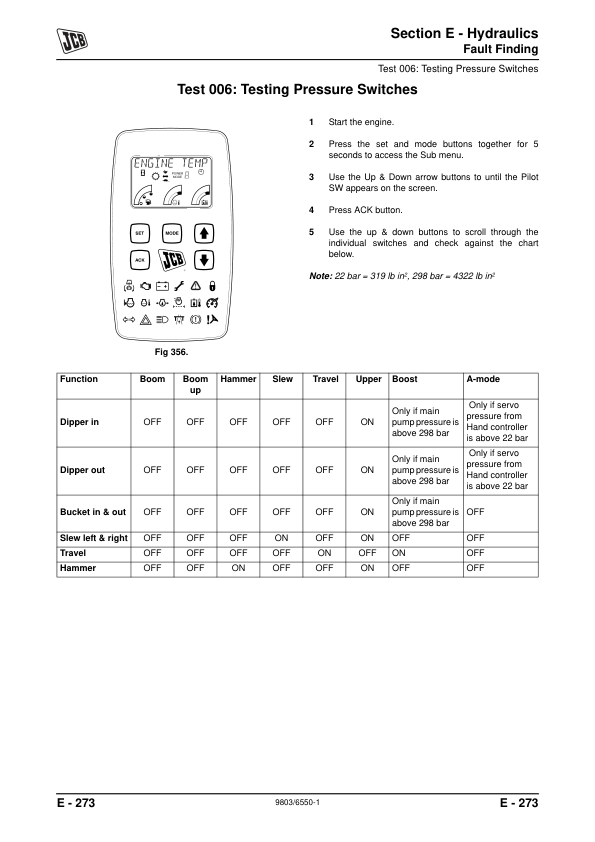 JCB

Section E - Hydraulics
Fault Finding

Test 006: Testing Pressure Switches

Test 006: Testing Pressure Switches

ENGINE TEMP
POWER MODE

SET MODE
ACK JCB

Fig 356.

1 Start the engine.

2 Press the set and mode buttons together for 5 seconds to access the Sub menu.

3 Use the Up & Down arrow buttons to until the Pilot SW appears on the screen.

4 Press ACK button.

5 Use the up & down buttons to scroll through the individual switches and check against the chart below.

Note: 22 bar = 319 lb in$^2$, 298 bar = 4322 lb in$^2$

| Function | Boom | Boom up | Hammer | Slew | Travel | Upper | Boost | A-mode |
|---|---|---|---|---|---|---|---|---|
| Dipper in | OFF | OFF | OFF | OFF | OFF | ON | Only if main pump pressure is above 298 bar | Only if servo pressure from Hand controller is above 22 bar |
| Dipper out | OFF | OFF | OFF | OFF | OFF | ON | Only if main pump pressure is above 298 bar | Only if servo pressure from Hand controller is above 22 bar |
| Bucket in & out | OFF | OFF | OFF | OFF | OFF | ON | Only if main pump pressure is above 298 bar | OFF |
| Slew left & right | OFF | OFF | OFF | ON | OFF | ON | OFF | OFF |
| Travel | OFF | OFF | OFF | OFF | ON | OFF | ON | OFF |
| Hammer | OFF | OFF | ON | OFF | OFF | ON | OFF | OFF |

E - 273 9803/6550-1 E - 273